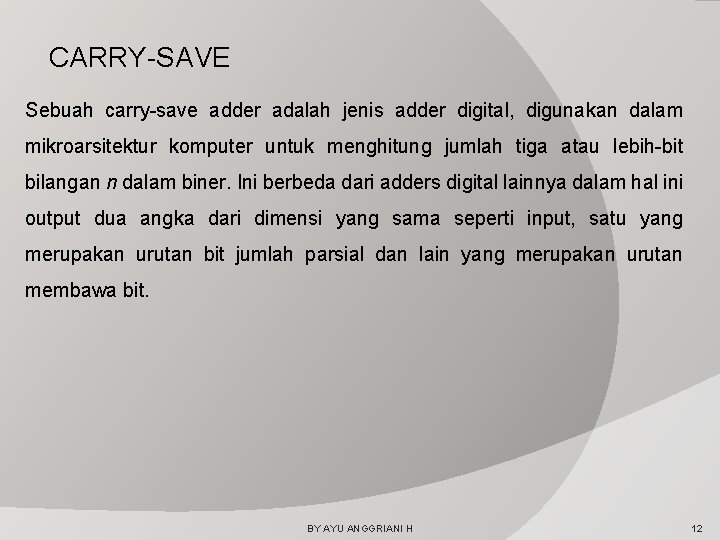 CARRY-SAVE

Sebuah carry-save adder adalah jenis adder digital, digunakan dalam mikroarsitektur komputer untuk menghitung jumlah tiga atau lebih-bit bilangan n dalam biner. Ini berbeda dari adders digital lainnya dalam hal ini output dua angka dari dimensi yang sama seperti input, satu yang merupakan urutan bit jumlah parsial dan lain yang merupakan urutan membawa bit.

BY AYU ANGGRIANI H

12